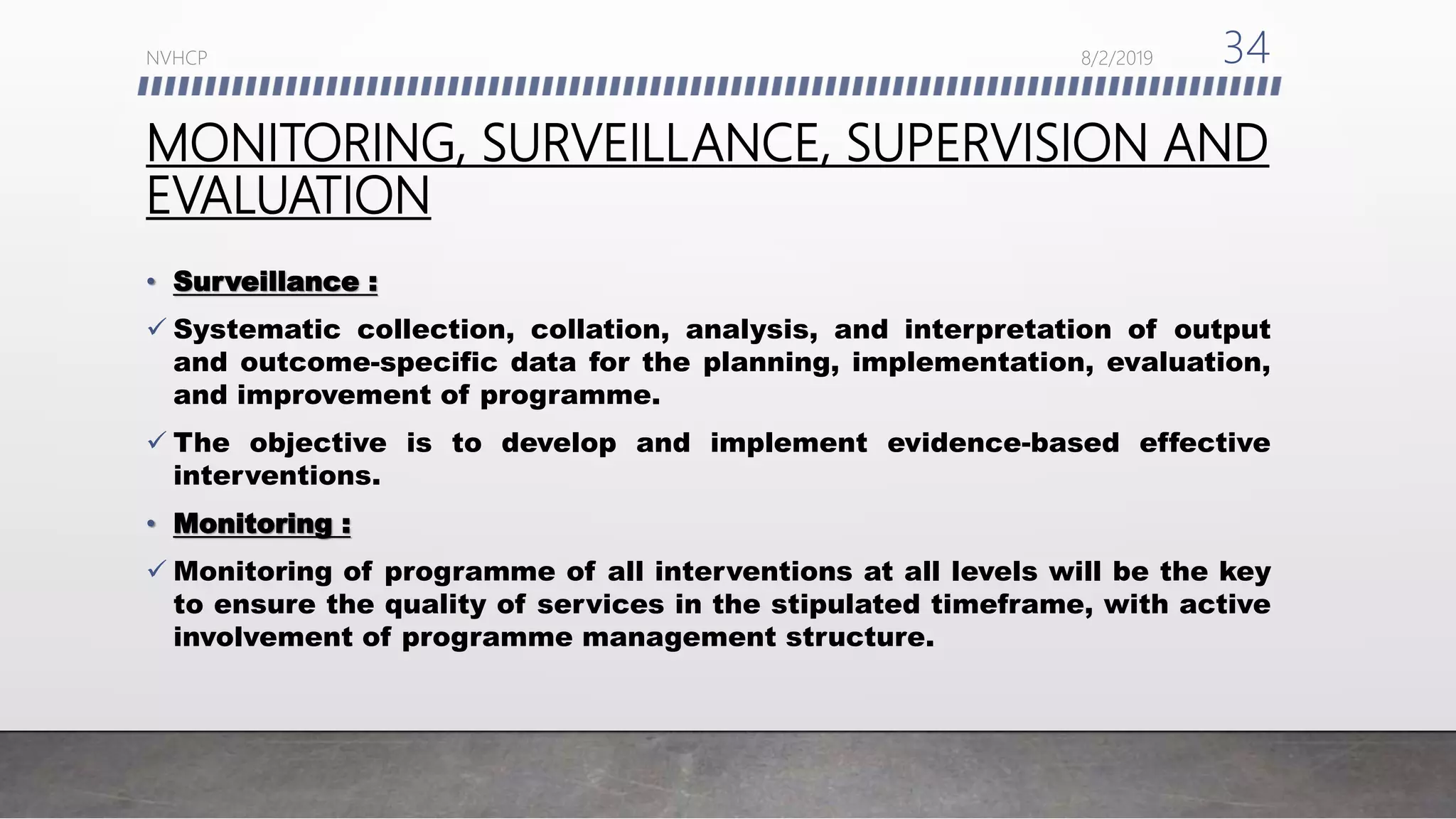 NVHCP 8/2/2019 34

MONITORING, SURVEILLANCE, SUPERVISION AND EVALUATION

• Surveillance :

✓ Systematic collection, collation, analysis, and interpretation of output and outcome-specific data for the planning, implementation, evaluation, and improvement of programme.

✓ The objective is to develop and implement evidence-based effective interventions.

• Monitoring :

✓ Monitoring of programme of all interventions at all levels will be the key to ensure the quality of services in the stipulated timeframe, with active involvement of programme management structure.